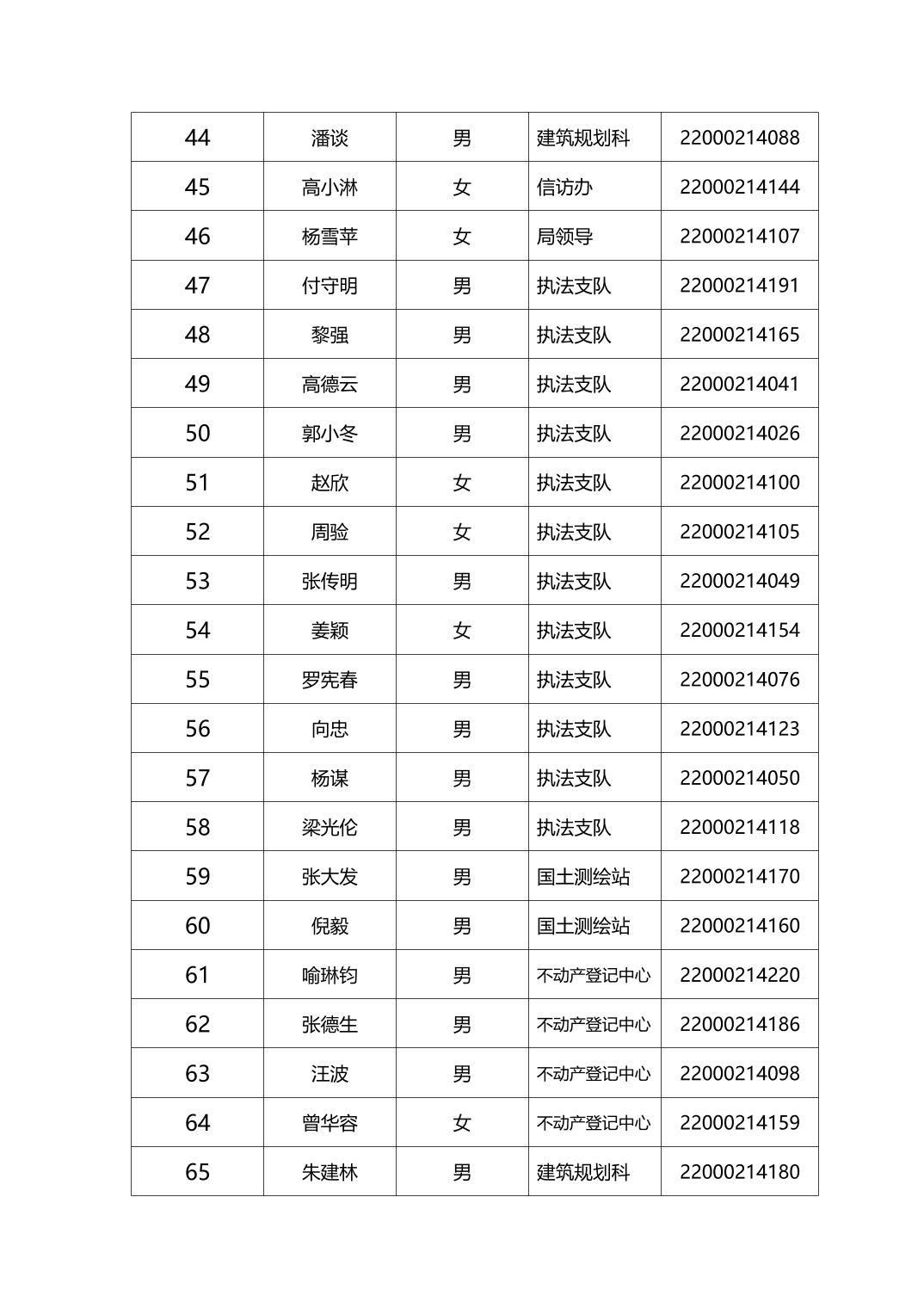 | 44 | 潘谈 | 男 | 建筑规划科 | 22000214088 |
|---|---|---|---|---|
| 45 | 高小淋 | 女 | 信访办 | 22000214144 |
| 46 | 杨雪苹 | 女 | 局领导 | 22000214107 |
| 47 | 付守明 | 男 | 执法支队 | 22000214191 |
| 48 | 黎强 | 男 | 执法支队 | 22000214165 |
| 49 | 高德云 | 男 | 执法支队 | 22000214041 |
| 50 | 郭小冬 | 男 | 执法支队 | 22000214026 |
| 51 | 赵欣 | 女 | 执法支队 | 22000214100 |
| 52 | 周验 | 女 | 执法支队 | 22000214105 |
| 53 | 张传明 | 男 | 执法支队 | 22000214049 |
| 54 | 姜颖 | 女 | 执法支队 | 22000214154 |
| 55 | 罗宪春 | 男 | 执法支队 | 22000214076 |
| 56 | 向忠 | 男 | 执法支队 | 22000214123 |
| 57 | 杨谋 | 男 | 执法支队 | 22000214050 |
| 58 | 梁光伦 | 男 | 执法支队 | 22000214118 |
| 59 | 张大发 | 男 | 国土测绘站 | 22000214170 |
| 60 | 倪毅 | 男 | 国土测绘站 | 22000214160 |
| 61 | 喻琳钧 | 男 | 不动产登记中心 | 22000214220 |
| 62 | 张德生 | 男 | 不动产登记中心 | 22000214186 |
| 63 | 汪波 | 男 | 不动产登记中心 | 22000214098 |
| 64 | 曾华容 | 女 | 不动产登记中心 | 22000214159 |
| 65 | 朱建林 | 男 | 建筑规划科 | 22000214180 |